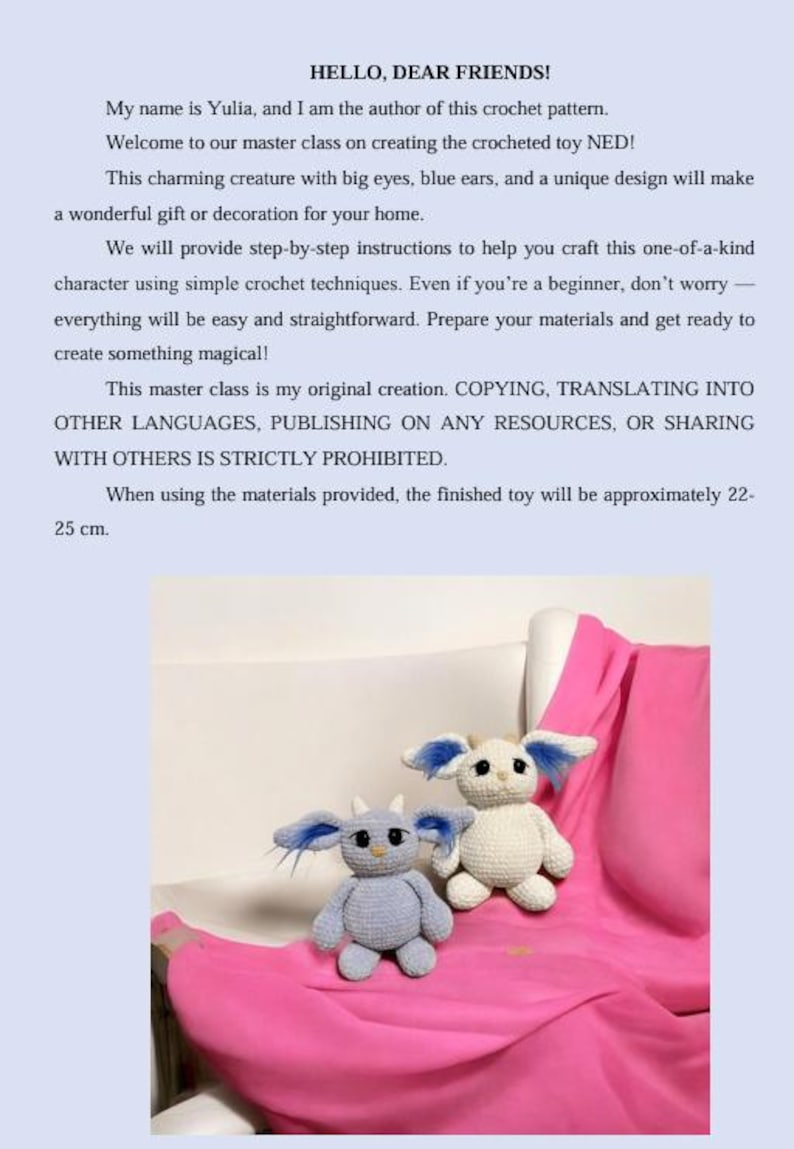 HELLO, DEAR FRIENDS!

My name is Yulia, and I am the author of this crochet pattern.

Welcome to our master class on creating the crocheted toy NED!

This charming creature with big eyes, blue ears, and a unique design will make a wonderful gift or decoration for your home.

We will provide step-by-step instructions to help you craft this one-of-a-kind character using simple crochet techniques. Even if you're a beginner, don't worry — everything will be easy and straightforward. Prepare your materials and get ready to create something magical!

This master class is my original creation. COPYING, TRANSLATING INTO OTHER LANGUAGES, PUBLISHING ON ANY RESOURCES, OR SHARING WITH OTHERS IS STRICTLY PROHIBITED.

When using the materials provided, the finished toy will be approximately 22-25 cm.